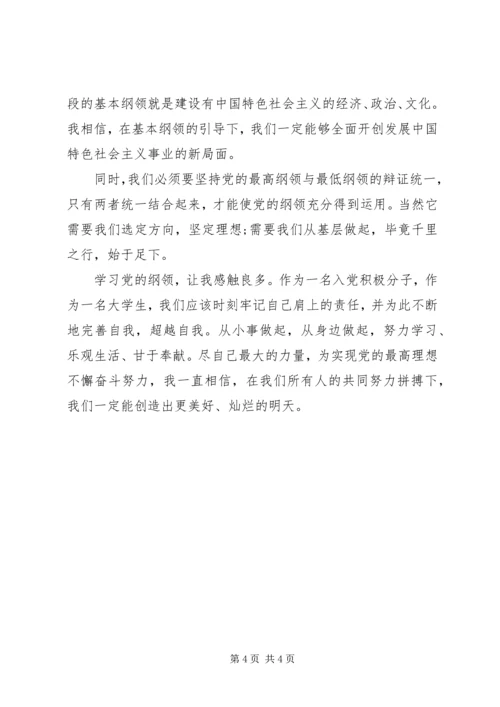 段的基本纲领就是建设有中国特色社会主义的经济、政治、文化。我相信，在基本纲领的引导下，我们一定能够全面开创发展中国特色社会主义事业的新局面。

同时，我们必须要坚持党的最高纲领与最低纲领的辩证统一，只有两者统一结合起来，才能使党的纲领充分得到运用。当然它需要我们选定方向，坚定理想;需要我们从基层做起，毕竟千里之行，始于足下。

学习党的纲领，让我感触良多。作为一名入党积极分子，作为一名大学生，我们应该时刻牢记自己肩上的责任，并为此不断地完善自我，超越自我。从小事做起，从身边做起，努力学习、乐观生活、甘于奉献。尽自己最大的力量，为实现党的最高理想不懈奋斗努力，我一直相信，在我们所有人的共同努力拼搏下，我们一定能创造出更美好、灿烂的明天。

第 4 页 共 4 页